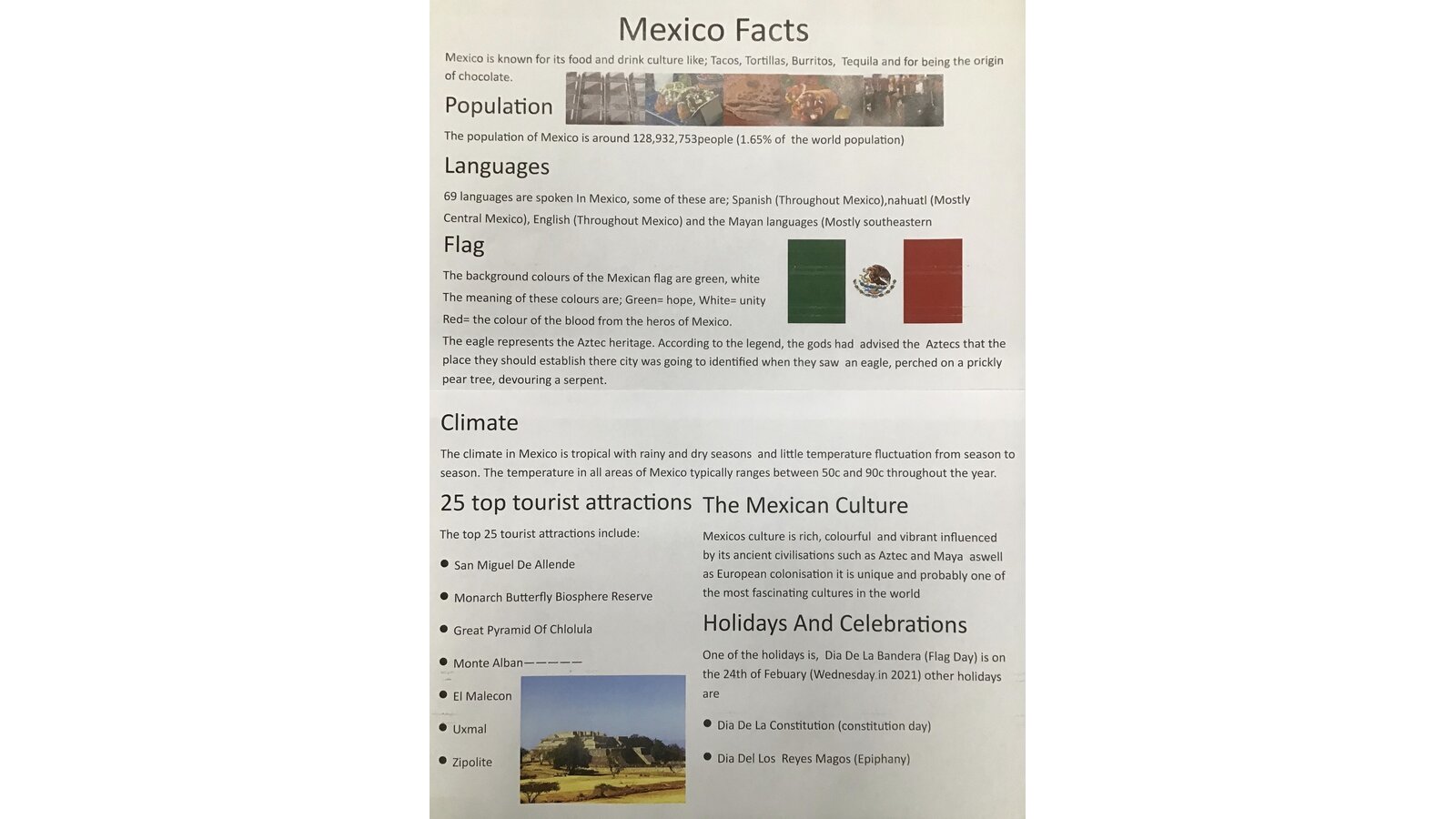 Mexico Facts

Mexico is known for its food and drink culture like; Tacos, Tortillas, Burritos, Tequila and for being the origin of chocolate.

Population

The population of Mexico is around 128,932,753people (1.65% of the world population)

Languages

69 languages are spoken In Mexico, some of these are; Spanish (Throughout Mexico),nahuatl (Mostly Central Mexico), English (Throughout Mexico) and the Mayan languages (Mostly southeastern

Flag

The background colours of the Mexican flag are green, white

The meaning of these colours are; Green= hope, White= unity

Red= the colour of the blood from the heros of Mexico.

The eagle represents the Aztec heritage. According to the legend, the gods had advised the Aztecs that the place they should establish there city was going to identified when they saw an eagle, perched on a prickly pear tree, devouring a serpent.

Climate

The climate in Mexico is tropical with rainy and dry seasons and little temperature fluctuation from season to season. The temperature in all areas of Mexico typically ranges between 50c and 90c throughout the year.

25 top tourist attractions

The top 25 tourist attractions include:

• San Miguel De Allende
• Monarch Butterfly Biosphere Reserve
• Great Pyramid Of Chlolula
• Monte Alban—————
• El Malecon
• Uxmal
• Zipolite

The Mexican Culture

Mexicos culture is rich, colourful and vibrant influenced by its ancient civilisations such as Aztec and Maya aswell as European colonisation it is unique and probably one of the most fascinating cultures in the world

Holidays And Celebrations

One of the holidays is, Dia De La Bandera (Flag Day) is on the 24th of Febuary (Wednesday in 2021) other holidays are

• Dia De La Constitution (constitution day)
• Dia Del Los Reyes Magos (Epiphany)